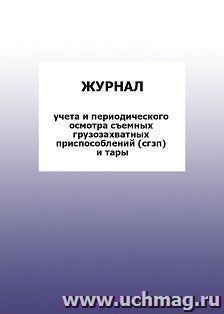 ЖУРНАЛ

учета и периодического осмотра съемных грузозахватных приспособлений (сгзп) и тары

www.uchmag.ru